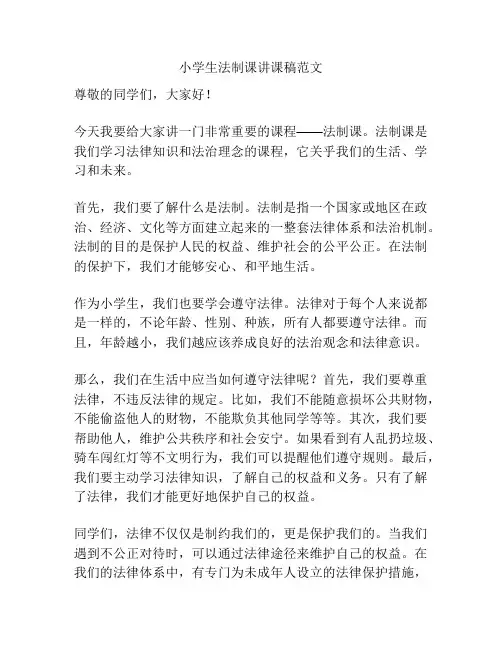 小学生法制课讲课稿范文

尊敬的同学们，大家好！

今天我要给大家讲一门非常重要的课程——法制课。法制课是我们学习法律知识和法治理念的课程，它关乎我们的生活、学习和未来。

首先，我们要了解什么是法制。法制是指一个国家或地区在政治、经济、文化等方面建立起来的一整套法律体系和法治机制。法制的目的是保护人民的权益、维护社会的公平公正。在法制的保护下，我们才能够安心、和平地生活。

作为小学生，我们也要学会遵守法律。法律对于每个人来说都是一样的，不论年龄、性别、种族，所有人都要遵守法律。而且，年龄越小，我们越应该养成良好的法治观念和法律意识。

那么，我们在生活中应当如何遵守法律呢？首先，我们要尊重法律，不违反法律的规定。比如，我们不能随意损坏公共财物，不能偷盗他人的财物，不能欺负其他同学等等。其次，我们要帮助他人，维护公共秩序和社会安宁。如果看到有人乱扔垃圾、骑车闯红灯等不文明行为，我们可以提醒他们遵守规则。最后，我们要主动学习法律知识，了解自己的权益和义务。只有了解了法律，我们才能更好地保护自己的权益。

同学们，法律不仅仅是制约我们的，更是保护我们的。当我们遇到不公正对待时，可以通过法律途径来维护自己的权益。在我们的法律体系中，有专门为未成年人设立的法律保护措施，